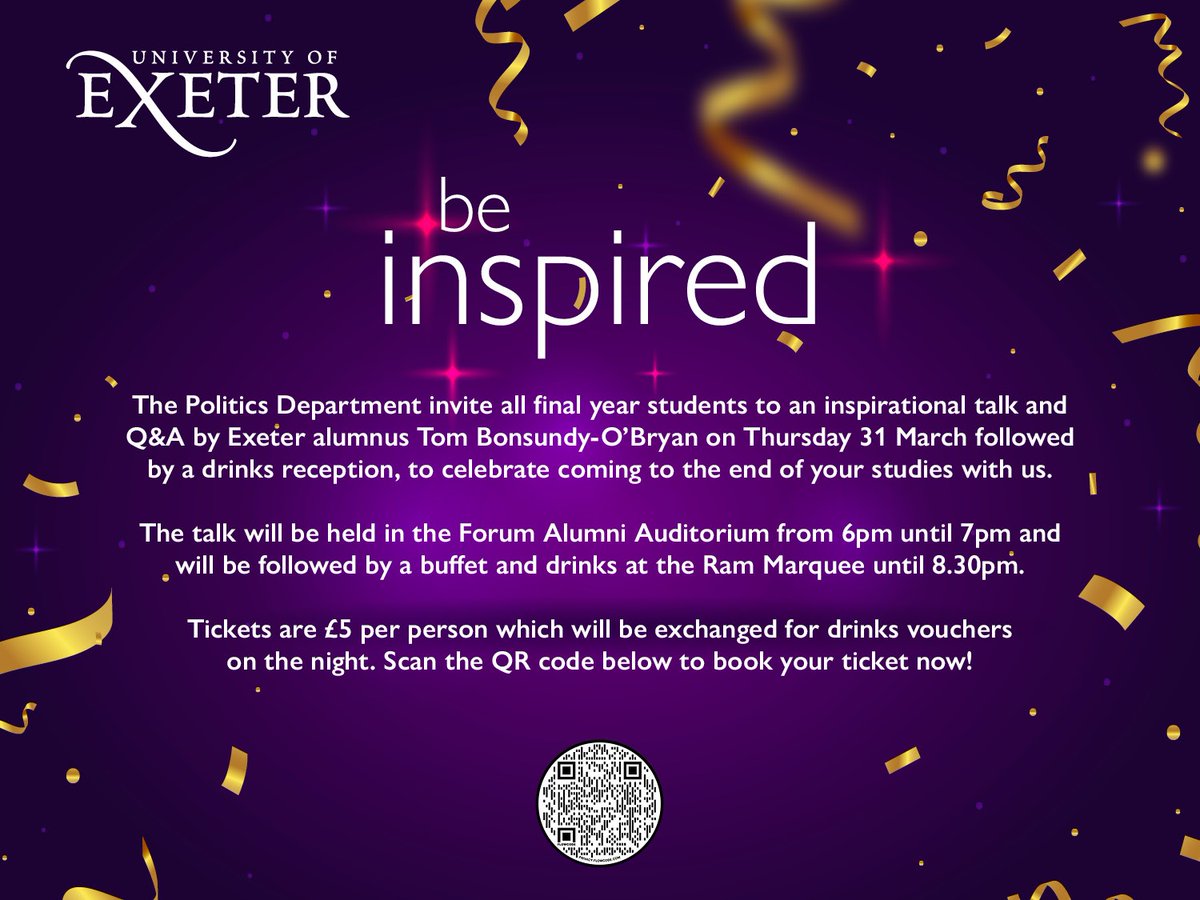 UNIVERSITY OF
EXETER

be
inspired

The Politics Department invite all final year students to an inspirational talk and Q&A by Exeter alumnus Tom Bonsundy-O'Bryan on Thursday 31 March followed by a drinks reception, to celebrate coming to the end of your studies with us.

The talk will be held in the Forum Alumni Auditorium from 6pm until 7pm and will be followed by a buffet and drinks at the Ram Marquee until 8.30pm.

Tickets are £5 per person which will be exchanged for drinks vouchers on the night. Scan the QR code below to book your ticket now!